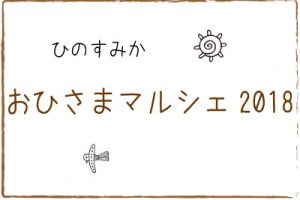 ひのすみか

おひさまマルシェ 2018